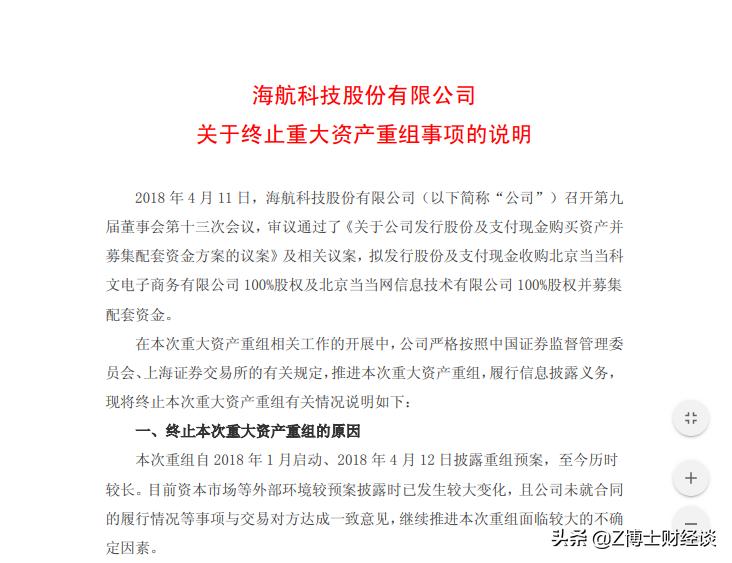 海航科技股份有限公司
关于终止重大资产重组事项的说明

2018 年 4 月 11 日，海航科技股份有限公司（以下简称“公司”）召开第九届董事会第十三次会议，审议通过了《关于公司发行股份及支付现金购买资产并募集配套资金方案的议案》及相关议案，拟发行股份及支付现金收购北京当当科文电子商务有限公司 100%股权及北京当当网信息技术有限公司 100%股权并募集配套资金。

在本次重大资产重组相关工作的开展中，公司严格按照中国证券监督管理委员会、上海证券交易所的有关规定，推进本次重大资产重组，履行信息披露义务，现将终止本次重大资产重组有关情况说明如下：

一、终止本次重大资产重组的原因

本次重组自 2018 年 1 月启动、2018 年 4 月 12 日披露重组预案，至今历时较长。目前资本市场等外部环境较预案披露时已发生较大变化，且公司未就合同的履行情况等事项与交易对方达成一致意见，继续推进本次重组面临较大的不确定因素。

头条 @Z博士财经谈